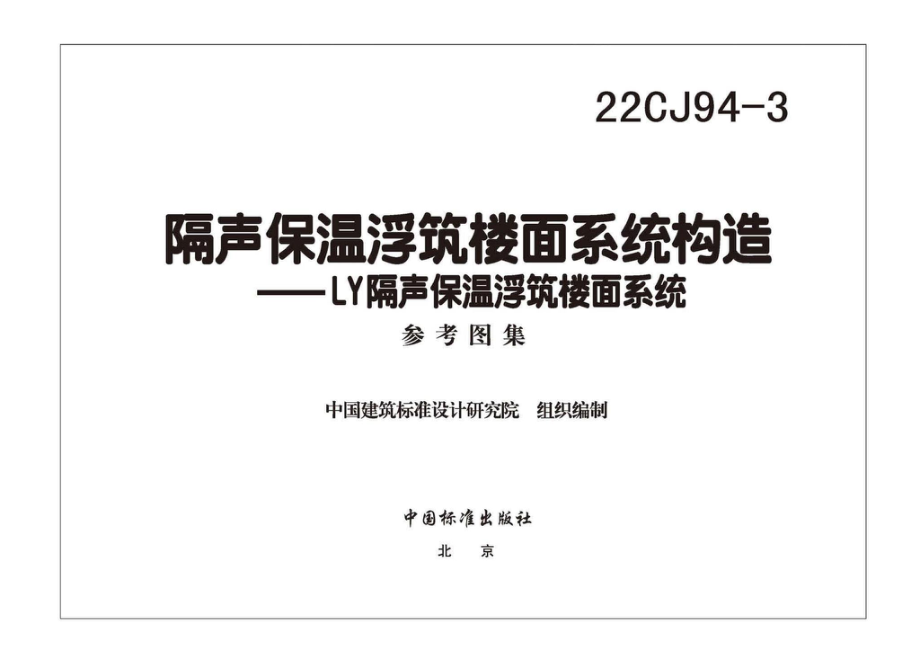 22CJ94-3

隔声保温浮筑楼面系统构造
——LY隔声保温浮筑楼面系统

参考图集

中国建筑标准设计研究院　组织编制

中国标准出版社
北　京